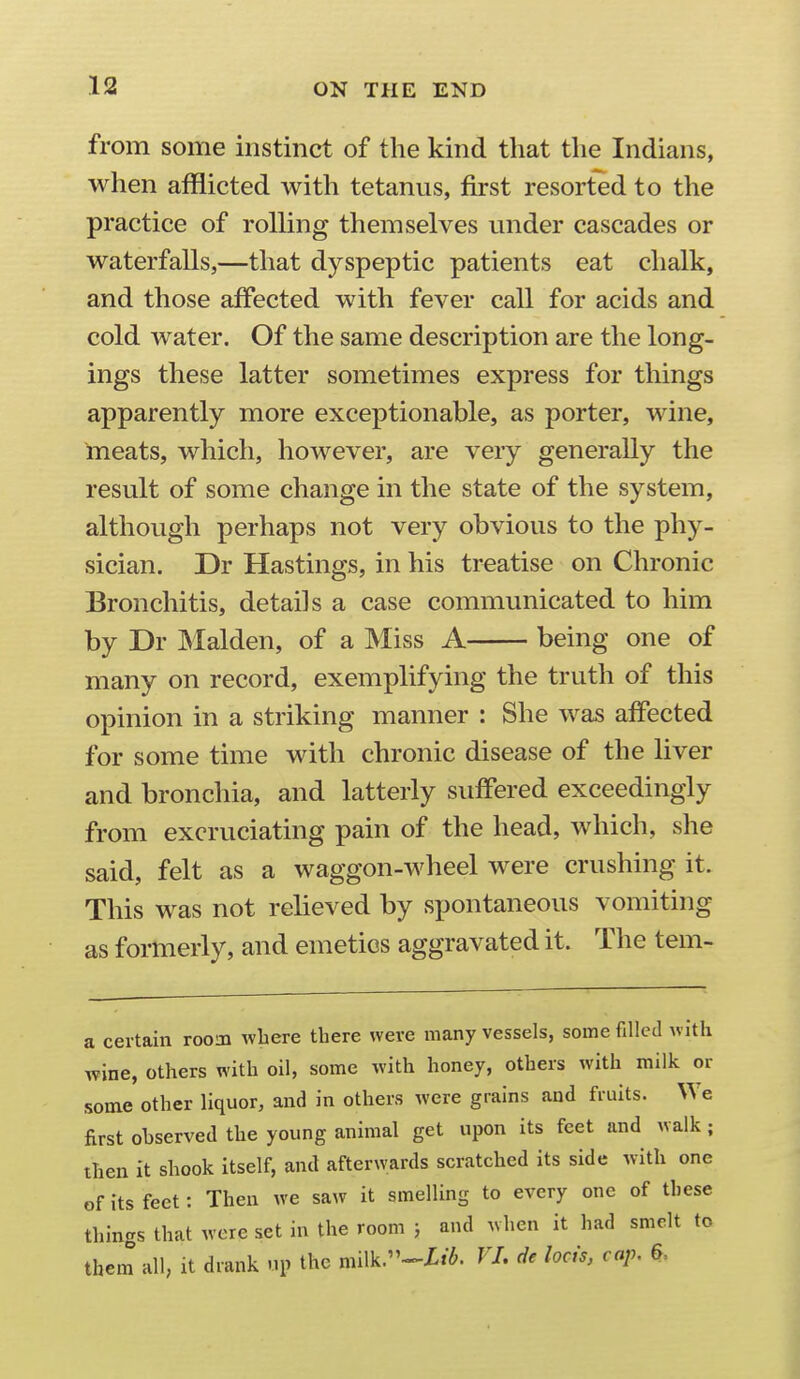 12 ON THE END

from some instinct of the kind that the Indians, when afflicted with tetanus, first resorted to the practice of rolling themselves under cascades or waterfalls,—that dyspeptic patients eat chalk, and those affected with fever call for acids and cold water. Of the same description are the longings these latter sometimes express for things apparently more exceptionable, as porter, wine, meats, which, however, are very generally the result of some change in the state of the system, although perhaps not very obvious to the physician. Dr Hastings, in his treatise on Chronic Bronchitis, details a case communicated to him by Dr Malden, of a Miss A—— being one of many on record, exemplifying the truth of this opinion in a striking manner : She was affected for some time with chronic disease of the liver and bronchia, and latterly suffered exceedingly from excruciating pain of the head, which, she said, felt as a waggon-wheel were crushing it. This was not relieved by spontaneous vomiting as formerly, and emetics aggravated it. The tem-

a certain room where there were many vessels, some filled with wine, others with oil, some with honey, others with milk or some other liquor, and in others were grains and fruits. We first observed the young animal get upon its feet and walk ; then it shook itself, and afterwards scratched its side with one of its feet : Then we saw it smelling to every one of these things that were set in the room ; and when it had smelt to them all, it drank up the milk."—Lib. VI. de locis, cap. 6.